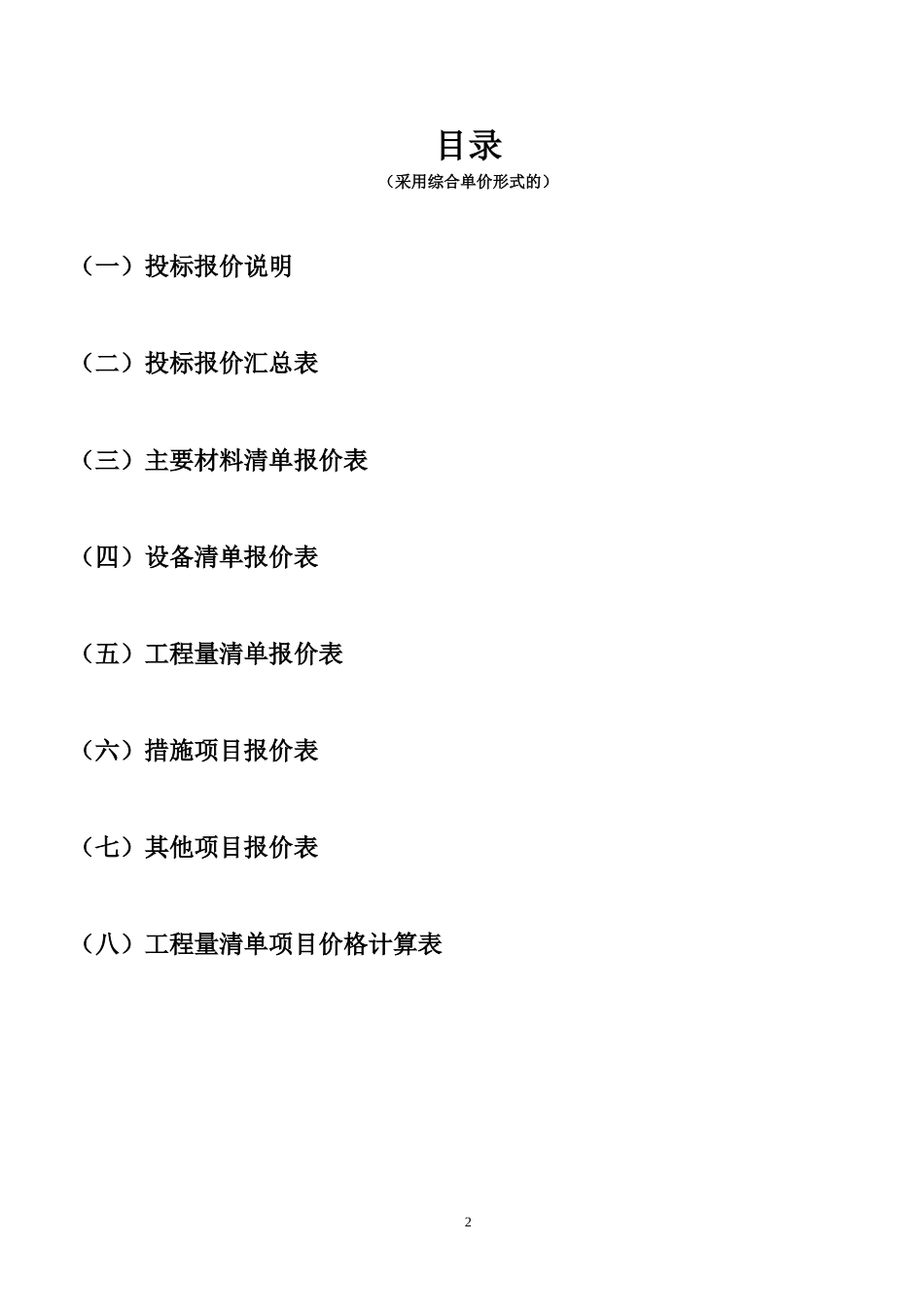 目录
（采用综合单价形式的）

（一）投标报价说明

（二）投标报价汇总表

（三）主要材料清单报价表

（四）设备清单报价表

（五）工程量清单报价表

（六）措施项目报价表

（七）其他项目报价表

（八）工程量清单项目价格计算表

2